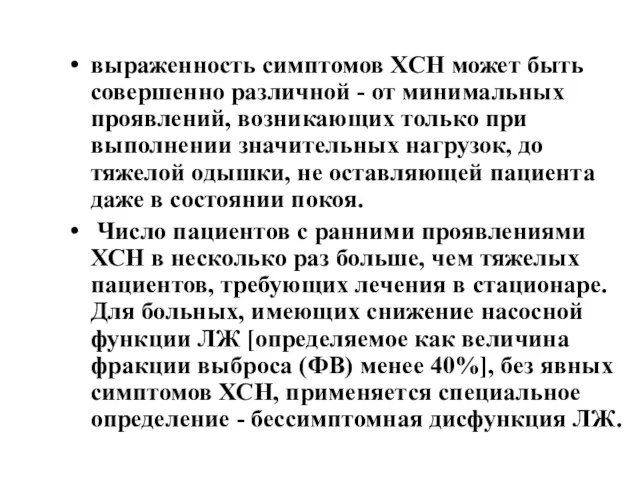 • выраженность симптомов ХСН может быть совершенно различной - от минимальных проявлений, возникающих только при выполнении значительных нагрузок, до тяжелой одышки, не оставляющей пациента даже в состоянии покоя.

• Число пациентов с ранними проявлениями ХСН в несколько раз больше, чем тяжелых пациентов, требующих лечения в стационаре. Для больных, имеющих снижение насосной функции ЛЖ [определяемое как величина фракции выброса (ФВ) менее 40%], без явных симптомов ХСН, применяется специальное определение - бессимптомная дисфункция ЛЖ.